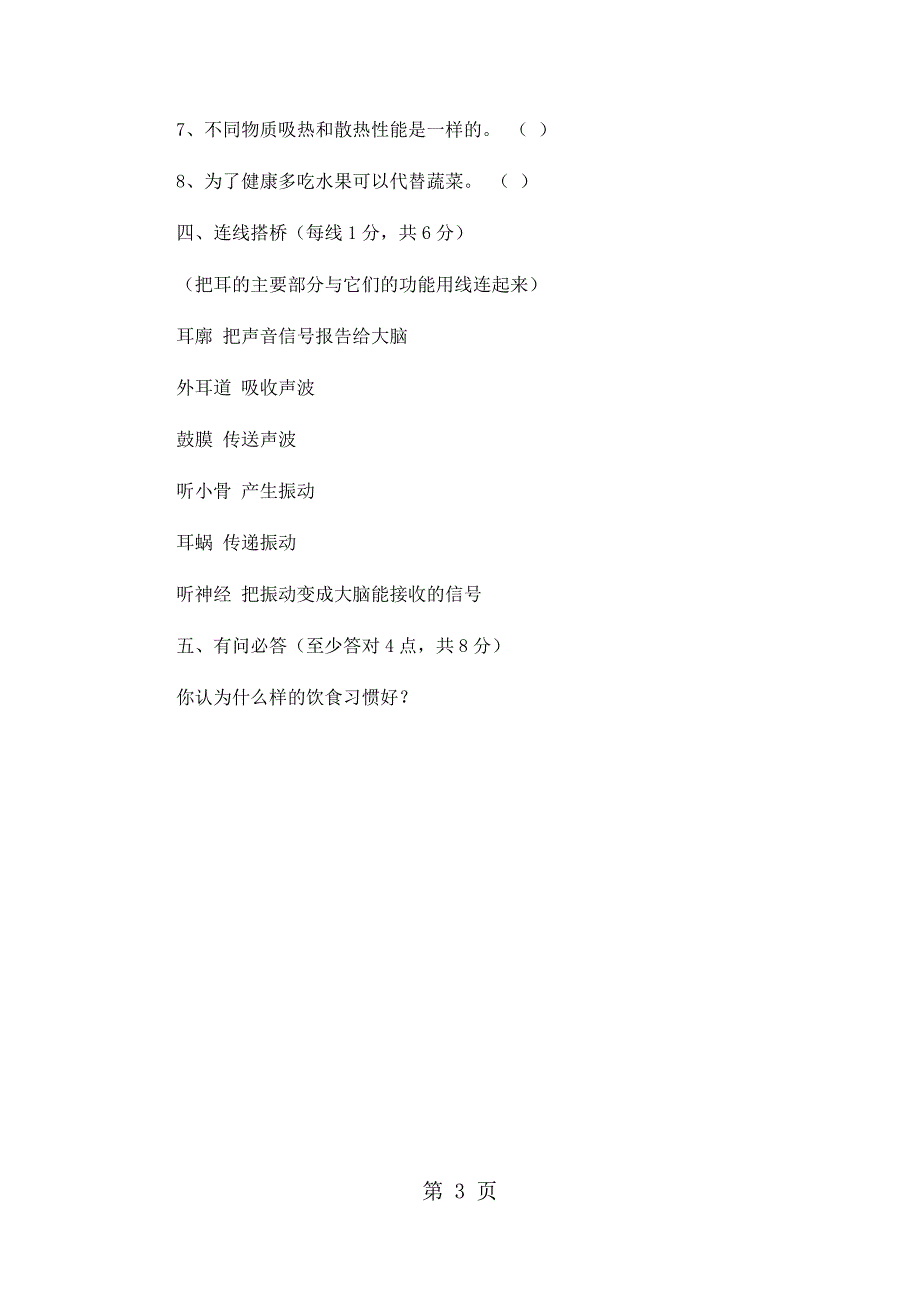 7、不同物质吸热和散热性能是一样的。 （ ）

8、为了健康多吃水果可以代替蔬菜。 （ ）

四、连线搭桥（每线 1 分，共 6 分）

（把耳的主要部分与它们的功能用线连起来）

耳廓 把声音信号报告给大脑

外耳道 吸收声波

鼓膜 传送声波

听小骨 产生振动

耳蜗 传递振动

听神经 把振动变成大脑能接收的信号

五、有问必答（至少答对 4 点，共 8 分）

你认为什么样的饮食习惯好？

第 3 页